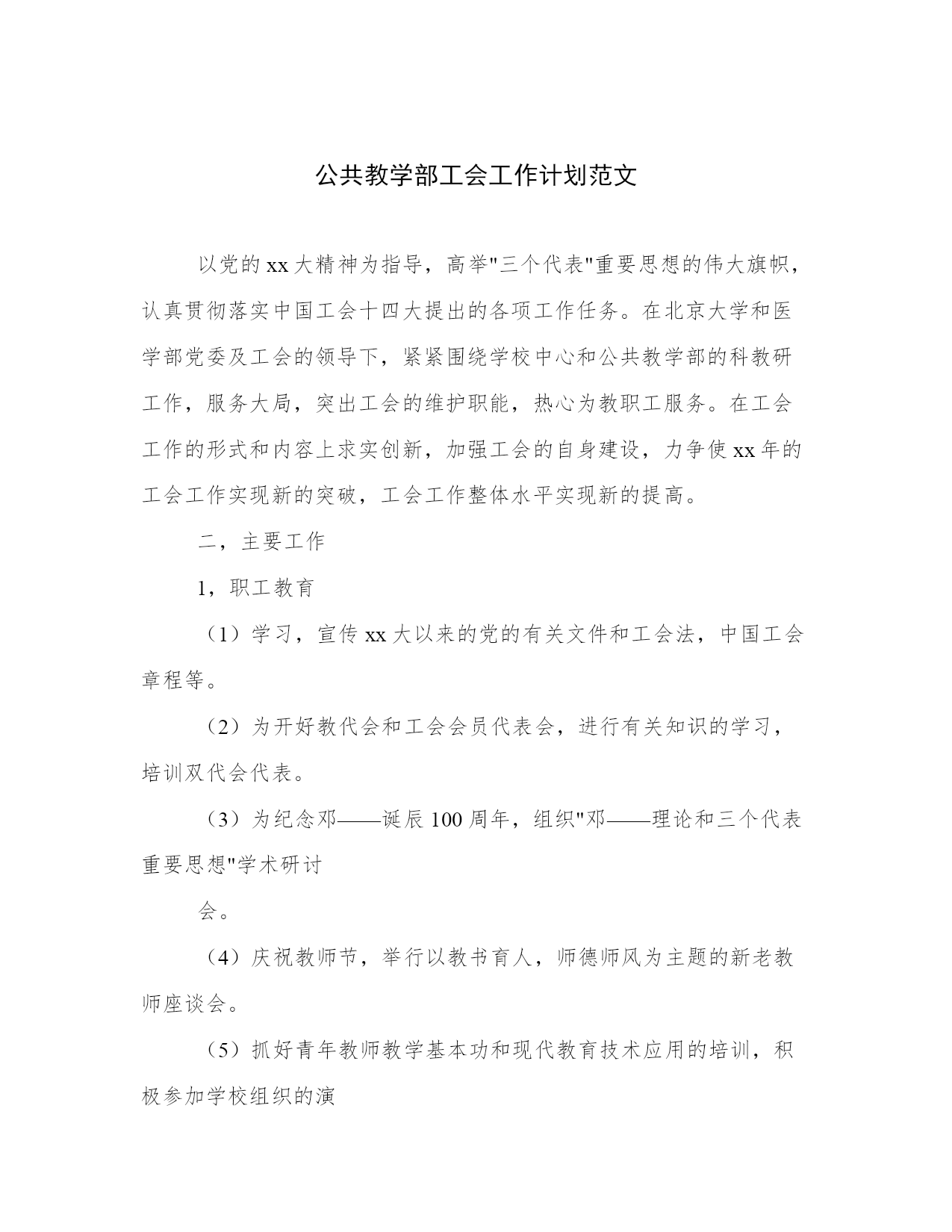 公共教学部工会工作计划范文

以党的xx大精神为指导，高举"三个代表"重要思想的伟大旗帜，认真贯彻落实中国工会十四大提出的各项工作任务。在北京大学和医学部党委及工会的领导下，紧紧围绕学校中心和公共教学部的科教研工作，服务大局，突出工会的维护职能，热心为教职工服务。在工会工作的形式和内容上求实创新，加强工会的自身建设，力争使xx年的工会工作实现新的突破，工会工作整体水平实现新的提高。

二，主要工作

1，职工教育

（1）学习，宣传xx大以来的党的有关文件和工会法，中国工会章程等。

（2）为开好教代会和工会会员代表会，进行有关知识的学习，培训双代会代表。

（3）为纪念邓——诞辰100周年，组织"邓——理论和三个代表重要思想"学术研讨

会。

（4）庆祝教师节，举行以教书育人，师德师风为主题的新老教师座谈会。

（5）抓好青年教师教学基本功和现代教育技术应用的培训，积极参加学校组织的演